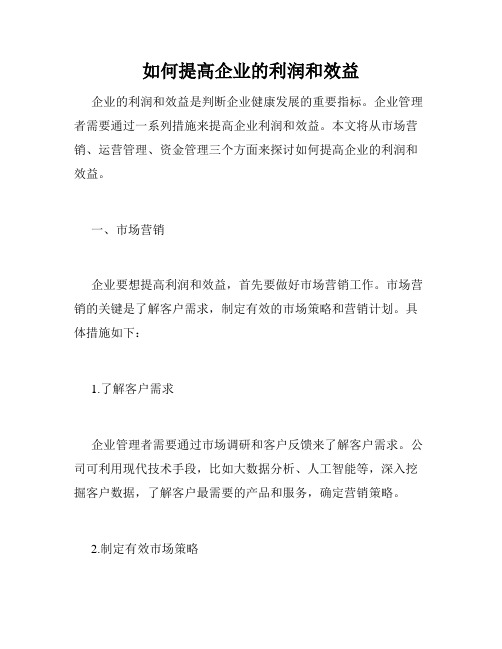 如何提高企业的利润和效益

企业的利润和效益是判断企业健康发展的重要指标。企业管理者需要通过一系列措施来提高企业利润和效益。本文将从市场营销、运营管理、资金管理三个方面来探讨如何提高企业的利润和效益。

一、市场营销

企业要想提高利润和效益，首先要做好市场营销工作。市场营销的关键是了解客户需求，制定有效的市场策略和营销计划。具体措施如下：

1.了解客户需求

企业管理者需要通过市场调研和客户反馈来了解客户需求。公司可利用现代技术手段，比如大数据分析、人工智能等，深入挖掘客户数据，了解客户最需要的产品和服务，确定营销策略。

2.制定有效市场策略